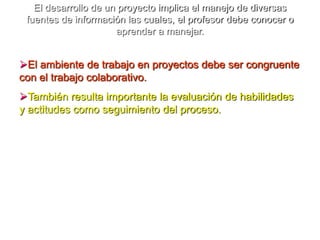 El desarrollo de un proyecto implica el manejo de diversas fuentes de información las cuales, el profesor debe conocer o aprender a manejar.

➢El ambiente de trabajo en proyectos debe ser congruente con el trabajo colaborativo.

➢También resulta importante la evaluación de habilidades y actitudes como seguimiento del proceso.